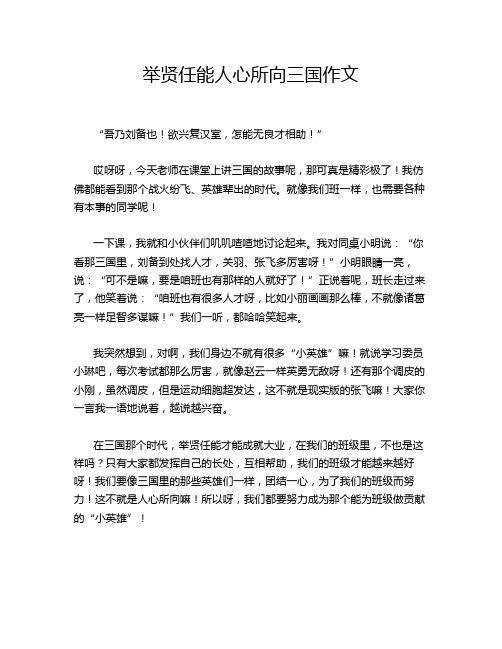 举贤任能人心所向三国作文

“吾乃刘备也！欲兴复汉室，怎能无良才相助！”

哎呀呀，今天老师在课堂上讲三国的故事呢，那可真是精彩极了！我仿佛都能看到那个战火纷飞、英雄辈出的时代。就像我们班一样，也需要各种有本事的同学呢！

一下课，我就和小伙伴们叽叽喳喳地讨论起来。我对同桌小明说：“你看那三国里，刘备到处找人才，关羽、张飞多厉害呀！”小明眼睛一亮，说：“可不是嘛，要是咱班也有那样的人就好了！”正说着呢，班长走过来了，他笑着说：“咱班也有很多人才呀，比如小丽画画那么棒，不就像诸葛亮一样足智多谋嘛！”我们一听，都哈哈笑起来。

我突然想到，对啊，我们身边不就有很多“小英雄”嘛！就说学习委员小琳吧，每次考试都那么厉害，就像赵云一样英勇无敌呀！还有那个调皮的小刚，虽然调皮，但是运动细胞超发达，这不就是现实版的张飞嘛！大家你一言我一语地说着，越说越兴奋。

在三国那个时代，举贤任能才能成就大业，在我们的班级里，不也是这样吗？只有大家都发挥自己的长处，互相帮助，我们的班级才能越来越好呀！我们要像三国里的那些英雄们一样，团结一心，为了我们的班级而努力！这不就是人心所向嘛！所以呀，我们都要努力成为那个能为班级做贡献的“小英雄”！